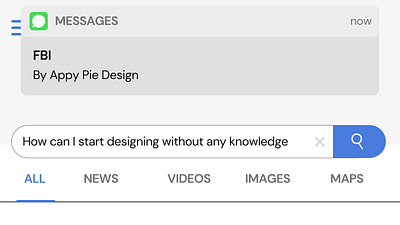 MESSAGES now

FBI
By Appy Pie Design

How can I start designing without any knowledge

ALL NEWS VIDEOS IMAGES MAPS